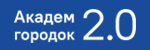 Академ городок 2.0